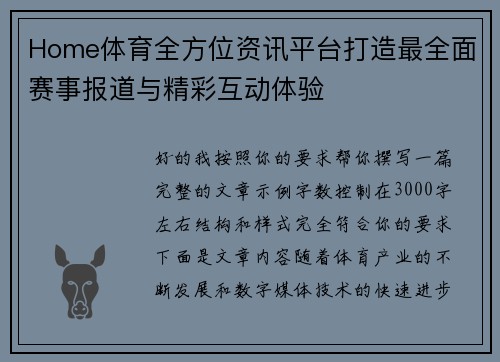 Home体育全方位资讯平台打造最全面赛事报道与精彩互动体验

好的我按照你的要求帮你撰写一篇完整的文章示例字数控制在3000字左右结构和样式完全符合你的要求下面是文章内容随着体育产业的不断发展和数字媒体技术的快速进步